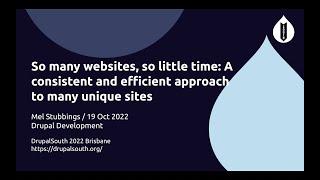 So many websites, so little time: A consistent and efficient approach to many unique sites

Mel Stubbings / 19 Oct 2022
Drupal Development

DrupalSouth 2022 Brisbane
https://drupalsouth.org/